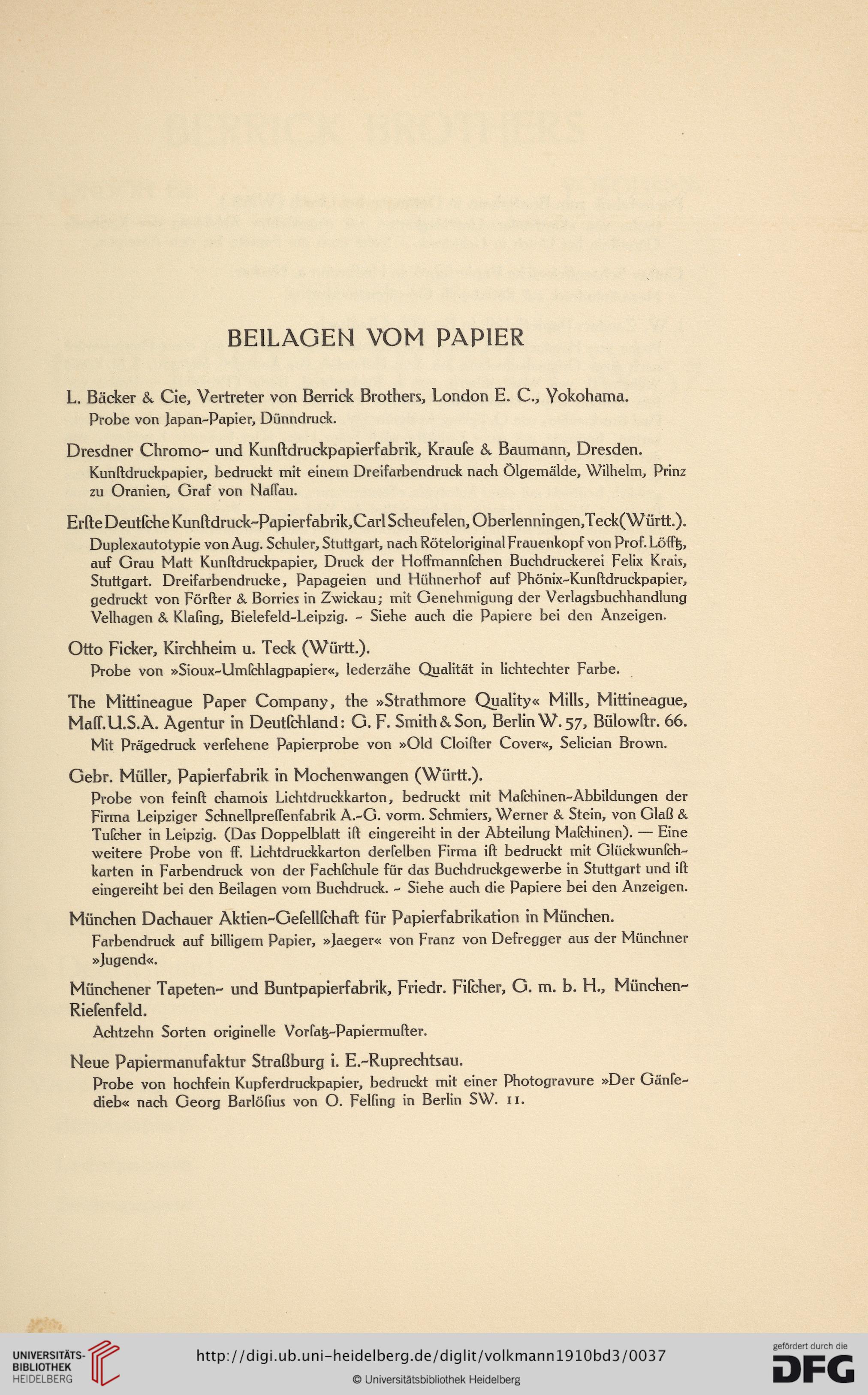 BEILAGEN VOM PAPIER

L. Bäcker & Cie, Vertreter von Berrick Brothers, London E. C., Yokohama.
Probe von Japan-Papier, Dünndruck.

Dresdner Chromo- und Kunſtdruckpapierfabrik, Krauſe & Baumann, Dresden.
Kunſtdruckpapier, bedruckt mit einem Dreifarbendruck nach Ölgemälde, Wilhelm, Prinz zu Oranien, Graf von Naſſau.

Erſte Deutſche Kunſtdruck-Papierfabrik, Carl Scheufelen, Oberlenningen, Teck (Württ.).
Duplexautotypie von Aug. Schuler, Stuttgart, nach Röteloriginal Frauenkopf von Prof. Löfftz, auf Grau Matt Kunſtdruckpapier, Druck der Hoffmannſchen Buchdruckerei Felix Krais, Stuttgart. Dreifarbendrucke, Papageien und Hühnerhof auf Phönix-Kunſtdruckpapier, gedruckt von Förſter & Borries in Zwickau; mit Genehmigung der Verlagsbuchhandlung Velhagen & Klaſing, Bielefeld-Leipzig. - Siehe auch die Papiere bei den Anzeigen.

Otto Ficker, Kirchheim u. Teck (Württ.).
Probe von »Sioux-Umſchlagpapier«, lederzähe Qualität in lichtechter Farbe.

The Mittineague Paper Company, the »Strathmore Quality« Mills, Mittineague, Maſſ. U.S.A. Agentur in Deutſchland: G. F. Smith & Son, Berlin W. 57, Bülowſtr. 66.
Mit Prägedruck verſehene Papierprobe von »Old Cloiſter Cover«, Selician Brown.

Gebr. Müller, Papierfabrik in Mochenwangen (Württ.).
Probe von feinſt chamois Lichtdruckkarton, bedruckt mit Maſchinen-Abbildungen der Firma Leipziger Schnellpreſſenfabrik A.-G. vorm. Schmiers, Werner & Stein, von Glaß & Tuſcher in Leipzig. (Das Doppelblatt iſt eingereiht in der Abteilung Maſchinen). — Eine weitere Probe von ff. Lichtdruckkarton derſelben Firma iſt bedruckt mit Glückwunſchkarten in Farbendruck von der Fachſchule für das Buchdruckgewerbe in Stuttgart und iſt eingereiht bei den Beilagen vom Buchdruck. - Siehe auch die Papiere bei den Anzeigen.

München Dachauer Aktien-Geſellſchaft für Papierfabrikation in München.
Farbendruck auf billigem Papier, »Jaeger« von Franz von Defregger aus der Münchner »Jugend«.

Münchener Tapeten- und Buntpapierfabrik, Friedr. Fiſcher, G. m. b. H., München-Rieſenfeld.
Achtzehn Sorten originelle Vorſatz-Papiermuſter.

Neue Papiermanufaktur Straßburg i. E.-Ruprechtsau.
Probe von hochfein Kupferdruckpapier, bedruckt mit einer Photogravure »Der Gänſedieb« nach Georg Barlöſius von O. Felſing in Berlin SW. 11.

UNIVERSITÄTS-BIBLIOTHEK HEIDELBERG
http://digi.ub.uni-heidelberg.de/diglit/volkmann1910bd3/0037
© Universitätsbibliothek Heidelberg
gefördert durch die DFG